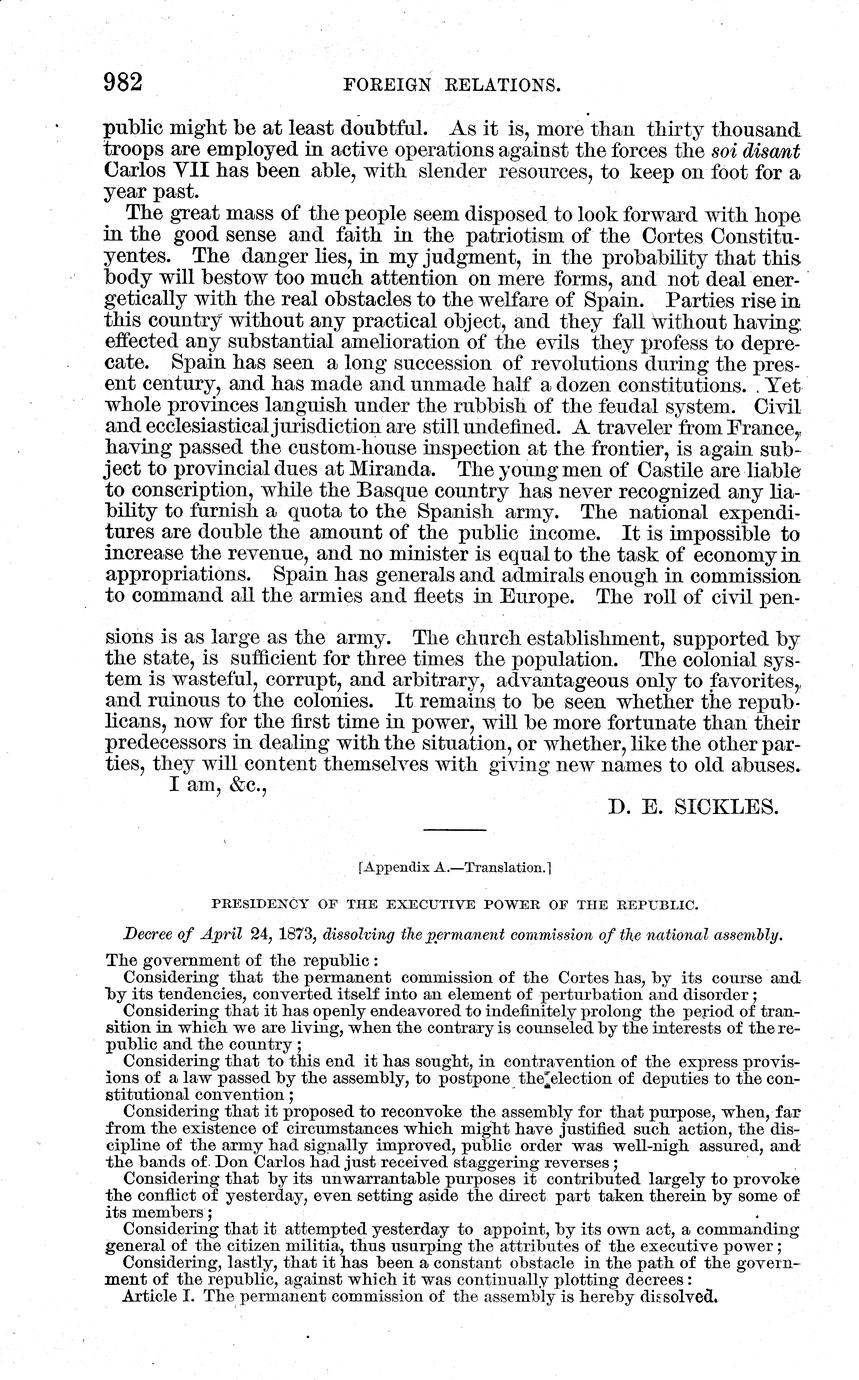 982 FOREIGN RELATIONS.

public might be at least doubtful. As it is, more than thirty thousand troops are employed in active operations against the forces the soi disant Carlos VII has been able, with slender resources, to keep on foot for a year past.

The great mass of the people seem disposed to look forward with hope in the good sense and faith in the patriotism of the Cortes Constituyentes. The danger lies, in my judgment, in the probability that this body will bestow too much attention on mere forms, and not deal energetically with the real obstacles to the welfare of Spain. Parties rise in this country without any practical object, and they fall without having effected any substantial amelioration of the evils they profess to deprecate. Spain has seen a long succession of revolutions during the present century, and has made and unmade half a dozen constitutions. Yet whole provinces languish under the rubbish of the feudal system. Civil and ecclesiastical jurisdiction are still undefined. A traveler from France, having passed the custom-house inspection at the frontier, is again subject to provincial dues at Miranda. The young men of Castile are liable to conscription, while the Basque country has never recognized any liability to furnish a quota to the Spanish army. The national expenditures are double the amount of the public income. It is impossible to increase the revenue, and no minister is equal to the task of economy in appropriations. Spain has generals and admirals enough in commission to command all the armies and fleets in Europe. The roll of civil pensions is as large as the army. The church establishment, supported by the state, is sufficient for three times the population. The colonial system is wasteful, corrupt, and arbitrary, advantageous only to favorites, and ruinous to the colonies. It remains to be seen whether the republicans, now for the first time in power, will be more fortunate than their predecessors in dealing with the situation, or whether, like the other parties, they will content themselves with giving new names to old abuses.

I am, &c.,

D. E. SICKLES.

[Appendix A.—Translation.]

PRESIDENCY OF THE EXECUTIVE POWER OF THE REPUBLIC.

Decree of April 24, 1873, dissolving the permanent commission of the national assembly.

The government of the republic:
Considering that the permanent commission of the Cortes has, by its course and by its tendencies, converted itself into an element of perturbation and disorder;
Considering that it has openly endeavored to indefinitely prolong the period of transition in which we are living, when the contrary is counseled by the interests of the republic and the country;
Considering that to this end it has sought, in contravention of the express provisions of a law passed by the assembly, to postpone the election of deputies to the constitutional convention;
Considering that it proposed to reconvoke the assembly for that purpose, when, far from the existence of circumstances which might have justified such action, the discipline of the army had signally improved, public order was well-nigh assured, and the bands of Don Carlos had just received staggering reverses;
Considering that by its unwarrantable purposes it contributed largely to provoke the conflict of yesterday, even setting aside the direct part taken therein by some of its members;
Considering that it attempted yesterday to appoint, by its own act, a commanding general of the citizen militia, thus usurping the attributes of the executive power;
Considering, lastly, that it has been a constant obstacle in the path of the government of the republic, against which it was continually plotting decrees:
Article I. The permanent commission of the assembly is hereby dissolved.